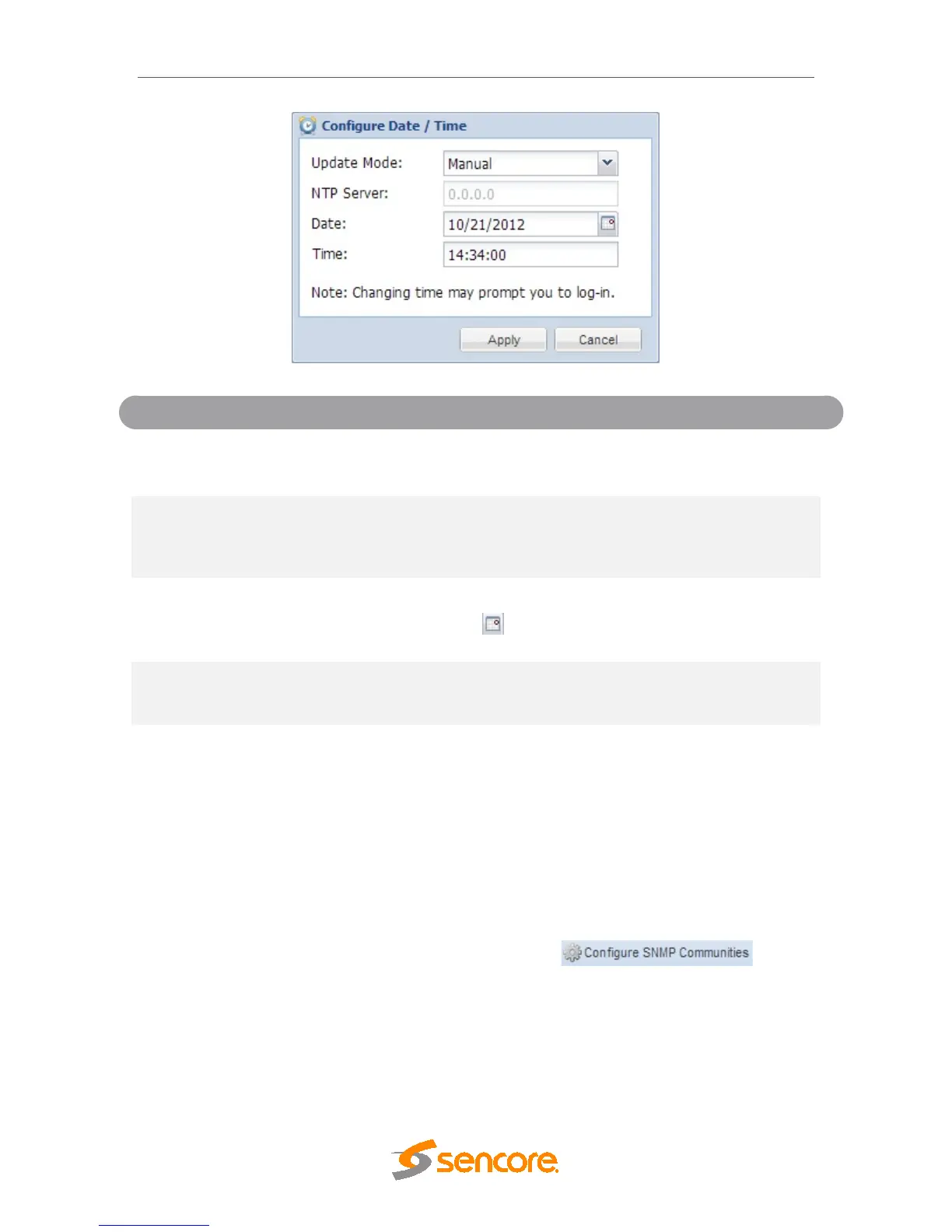 Configure Date / Time

Update Mode: Manual

NTP Server: 0.0.0.0

Date: 10/21/2012

Time: 14:34:00

Note: Changing time may prompt you to log-in.

Apply Cancel

Configure SNMP Communities

sencore